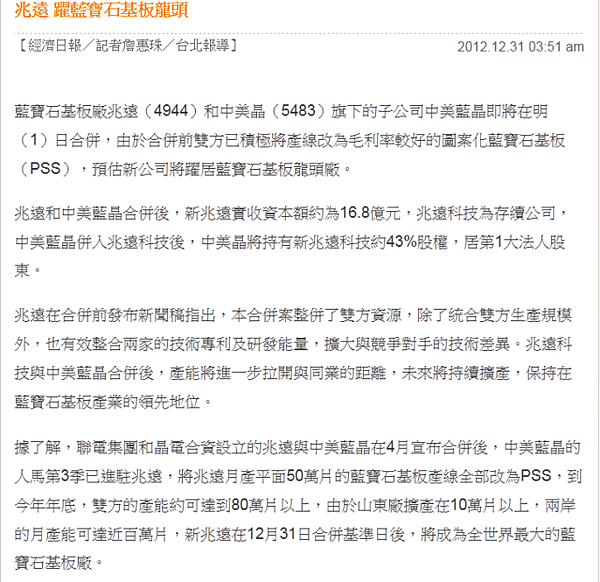 兆遠 躍藍寶石基板龍頭

【經濟日報／記者詹惠珠／台北報導】 2012.12.31 03:51 am

藍寶石基板廠兆遠（4944）和中美晶（5483）旗下的子公司中美藍晶即將在明（1）日合併，由於合併前雙方已積極將產線改為毛利率較好的圖案化藍寶石基板（PSS），預估新公司將躍居藍寶石基板龍頭廠。

兆遠和中美藍晶合併後，新兆遠實收資本額約為16.8億元，兆遠科技為存續公司，中美藍晶併入兆遠科技後，中美晶將持有新兆遠科技約43%股權，居第1大法人股東。

兆遠在合併前發布新聞稿指出，本合併案整併了雙方資源，除了統合雙方生產規模外，也有效整合兩家的技術專利及研發能量，擴大與競爭對手的技術差異。兆遠科技與中美藍晶合併後，產能將進一步拉開與同業的距離，未來將持續擴產，保持在藍寶石基板產業的領先地位。

據了解，聯電集團和晶電合資設立的兆遠與中美藍晶在4月宣布合併後，中美藍晶的人馬第3季已進駐兆遠，將兆遠月產平面50萬片的藍寶石基板產線全部改為PSS，到今年年底，雙方的產能約可達到80萬片以上，由於山東廠擴產在10萬片以上，兩岸的月產能可達近百萬片，新兆遠在12月31日合併基準日後，將成為全世界最大的藍寶石基板廠。